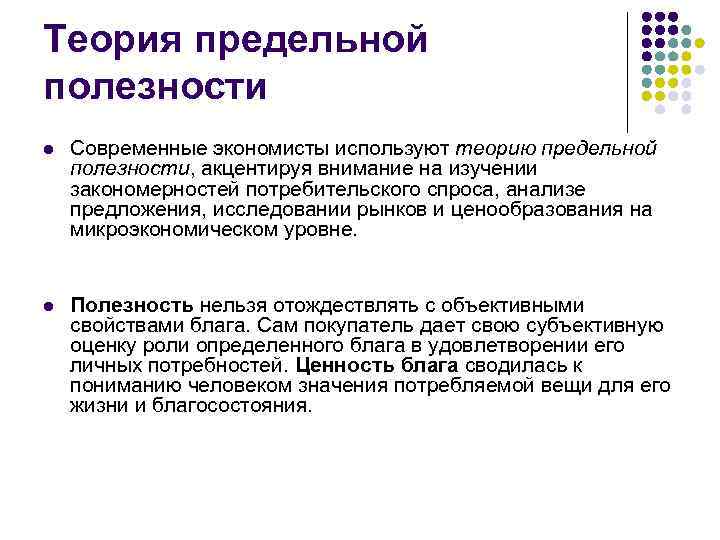 Теория предельной полезности

Современные экономисты используют теорию предельной полезности, акцентируя внимание на изучении закономерностей потребительского спроса, анализе предложения, исследовании рынков и ценообразования на микроэкономическом уровне.

Полезность нельзя отождествлять с объективными свойствами блага. Сам покупатель дает свою субъективную оценку роли определенного блага в удовлетворении его личных потребностей. Ценность блага сводилась к пониманию человеком значения потребляемой вещи для его жизни и благосостояния.